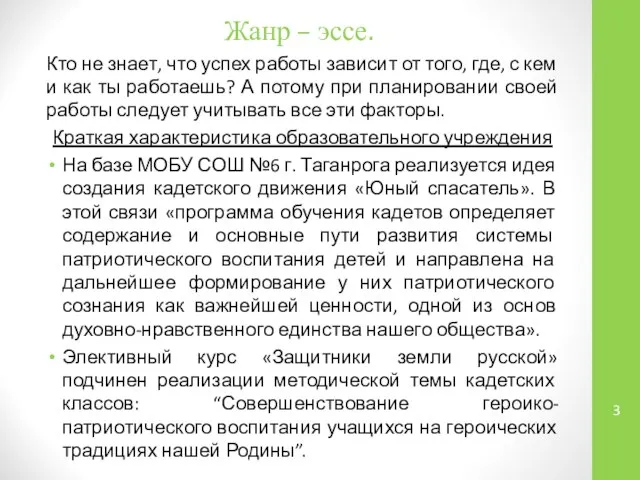 Жанр – эссе.

Кто не знает, что успех работы зависит от того, где, с кем и как ты работаешь? А потому при планировании своей работы следует учитывать все эти факторы.

Краткая характеристика образовательного учреждения

• На базе МОБУ СОШ №6 г. Таганрога реализуется идея создания кадетского движения «Юный спасатель». В этой связи «программа обучения кадетов определяет содержание и основные пути развития системы патриотического воспитания детей и направлена на дальнейшее формирование у них патриотического сознания как важнейшей ценности, одной из основ духовно-нравственного единства нашего общества».

• Элективный курс «Защитники земли русской» подчинен реализации методической темы кадетских классов: “Совершенствование героико-патриотического воспитания учащихся на героических традициях нашей Родины”.

3